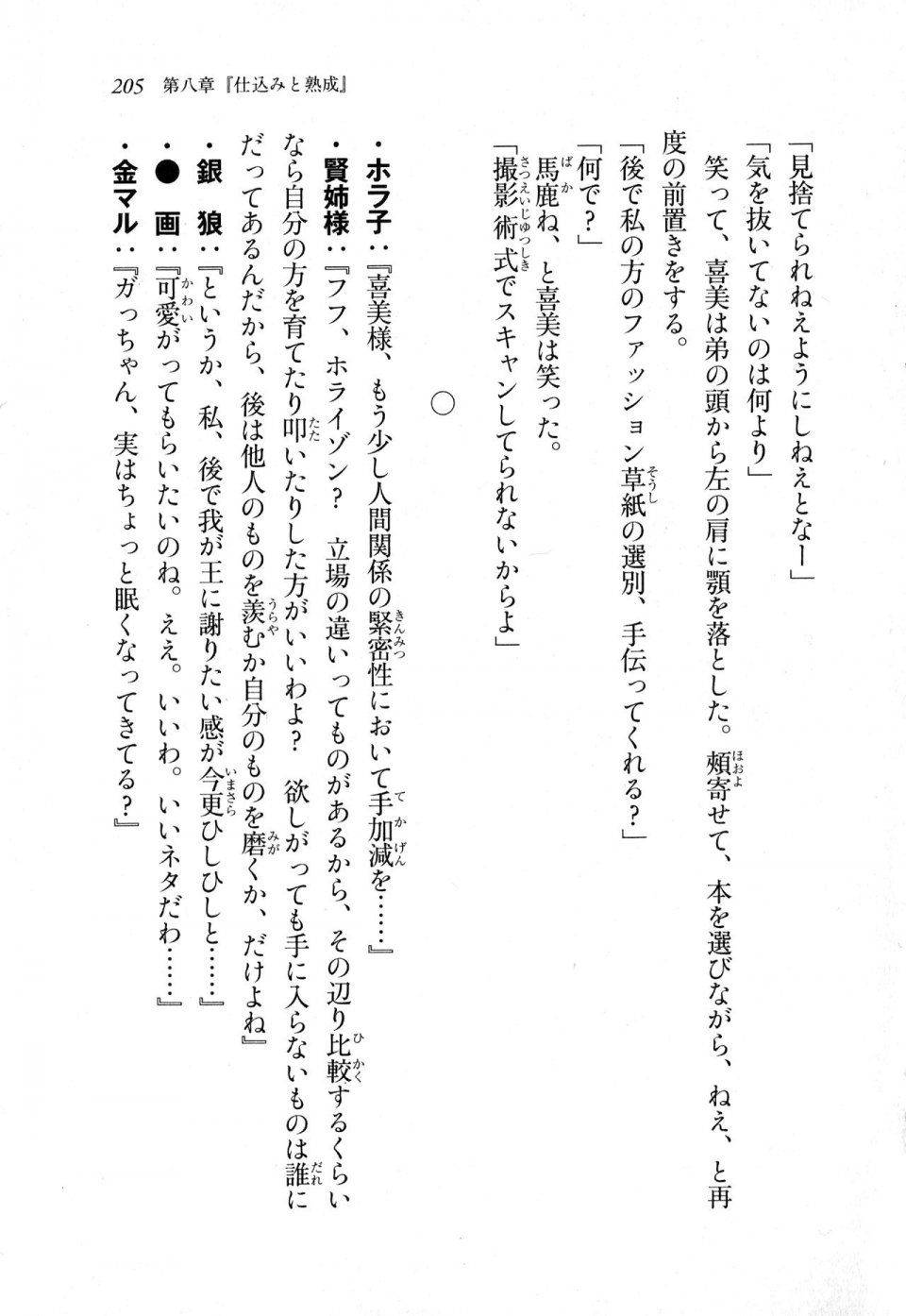 205 第八章『仕込みと熟成』

「見捨てられねえようにしねえとなー」

「気を抜いてないのは何より」

笑って、喜美は弟の頭から左の肩に顎を落とした。頬寄せて、本を選びながら、ねえ、と再度の前置きをする。

「後で私の方のファッション草紙の選別、手伝ってくれる？」

「何で？」

馬鹿ね、と喜美は笑った。

「撮影術式でスキャンしてられないからよ」

○

・ホラ子：『喜美様、もう少し人間関係の緊密性において手加減を……』

・賢姉様：『フフ、ホライゾン？　立場の違いってものがあるから、その辺り比較するくらいなら自分の方を育てたり叩いたりした方がいいわよ？　欲しがっても手に入らないものは誰にだってあるんだから、後は他人のものを羨むか自分のものを磨くか、だけよね』

・銀　狼：『というか、私、後で我が王に謝りたい感が今更ひしひしと……』

・●　画：『可愛がってもらいたいのね。ええ。いいわ。いいネタだわ……』

・金マル：『ガっちゃん、実はちょっと眠くなってきてる？』